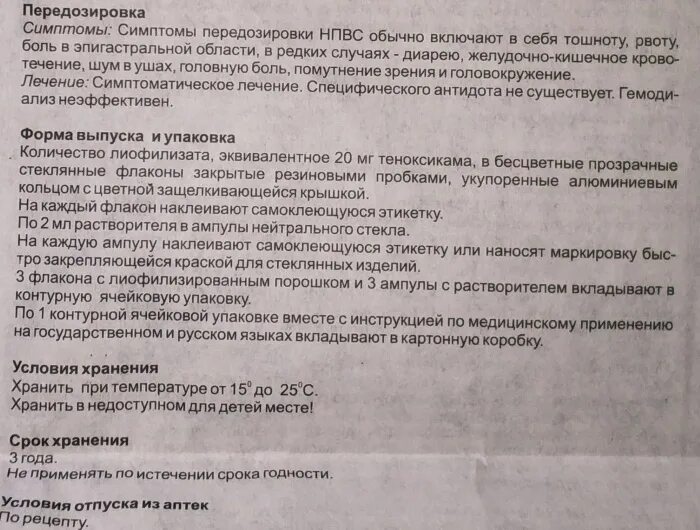 Передозировка
Симптомы: Симптомы передозировки НПВС обычно включают в себя тошноту, рвоту, боль в эпигастральной области, в редких случаях - диарею, желудочно-кишечное кровотечение, шум в ушах, головную боль, помутнение зрения и головокружение.
Лечение: Симптоматическое лечение. Специфического антидота не существует. Гемодиализ неэффективен.

Форма выпуска и упаковка
Количество лиофилизата, эквивалентное 20 мг теноксикама, в бесцветные прозрачные стеклянные флаконы закрытые резиновыми пробками, укупоренные алюминиевым кольцом с цветной защелкивающейся крышкой.
На каждый флакон наклеивают самоклеющуюся этикетку.
По 2 мл растворителя в ампулы нейтрального стекла.
На каждую ампулу наклеивают самоклеющуюся этикетку или наносят маркировку быстро закрепляющейся краской для стеклянных изделий.
3 флакона с лиофилизированным порошком и 3 ампулы с растворителем вкладывают в контурную ячейковую упаковку.
По 1 контурной ячейковой упаковке вместе с инструкцией по медицинскому применению на государственном и русском языках вкладывают в картонную коробку.

Условия хранения
Хранить при температуре от $15^0$ до $25^0$С.
Хранить в недоступном для детей месте!

Срок хранения
3 года.
Не применять по истечении срока годности.

Условия отпуска из аптек
По рецепту.